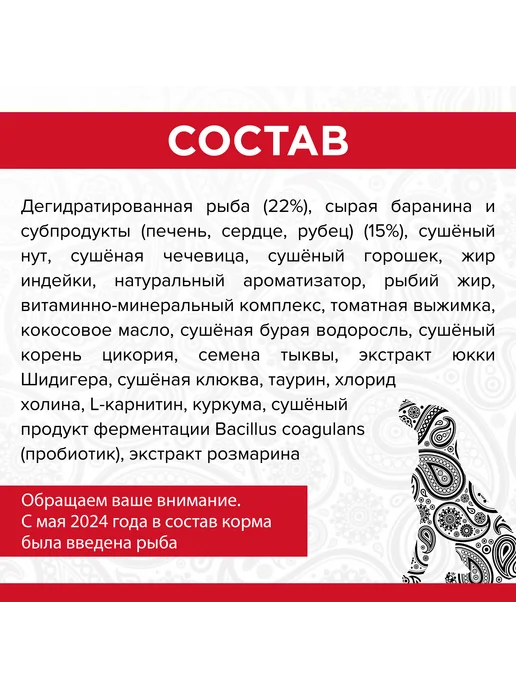 СОСТАВ

Дегидратированная рыба (22%), сырая баранина и субпродукты (печень, сердце, рубец) (15%), сушёный нут, сушёная чечевица, сушёный горошек, жир индейки, натуральный ароматизатор, рыбий жир, витаминно-минеральный комплекс, томатная выжимка, кокосовое масло, сушёная бурая водоросль, сушёный корень цикория, семена тыквы, экстракт юкки Шидигера, сушёная клюква, таурин, хлорид холина, L-карнитин, куркума, сушёный продукт ферментации Bacillus coagulans (пробиотик), экстракт розмарина

Обращаем ваше внимание.
С мая 2024 года в состав корма
была введена рыба